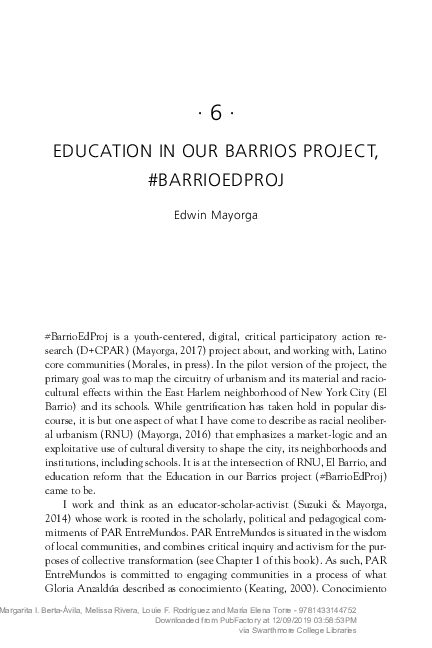 · 6 ·

EDUCATION IN OUR BARRIOS PROJECT, #BARRIOEDPROJ

Edwin Mayorga

#BarrioEdProj is a youth-centered, digital, critical participatory action research (D+CPAR) (Mayorga, 2017) project about, and working with, Latino core communities (Morales, in press). In the pilot version of the project, the primary goal was to map the circuitry of urbanism and its material and raciocultural effects within the East Harlem neighborhood of New York City (El Barrio) and its schools. While gentrification has taken hold in popular discourse, it is but one aspect of what I have come to describe as racial neoliberal urbanism (RNU) (Mayorga, 2016) that emphasizes a market-logic and an exploitative use of cultural diversity to shape the city, its neighborhoods and institutions, including schools. It is at the intersection of RNU, El Barrio, and education reform that the Education in our Barrios project (#BarrioEdProj) came to be.

I work and think as an educator-scholar-activist (Suzuki & Mayorga, 2014) whose work is rooted in the scholarly, political and pedagogical commitments of PAR EntreMundos. PAR EntreMundos is situated in the wisdom of local communities, and combines critical inquiry and activism for the purposes of collective transformation (see Chapter 1 of this book). As such, PAR EntreMundos is committed to engaging communities in a process of what Gloria Anzaldúa described as conocimiento (Keating, 2000). Conocimiento

Margarita I. Berta-Ávila, Melissa Rivera, Louie F. Rodríguez and María Elena Torre - 9781433144752
Downloaded from PubFactory at 12/09/2019 03:58:53PM
via Swarthmore College Libraries